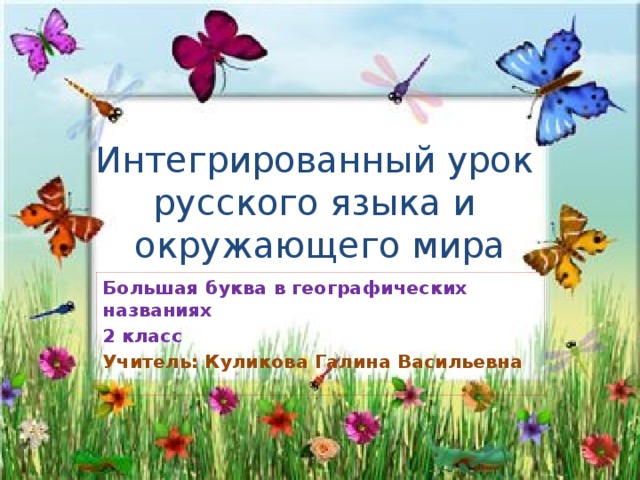 Интегрированный урок русского языка и окружающего мира

Большая буква в географических названиях

2 класс

Учитель: Куликова Галина Васильевна